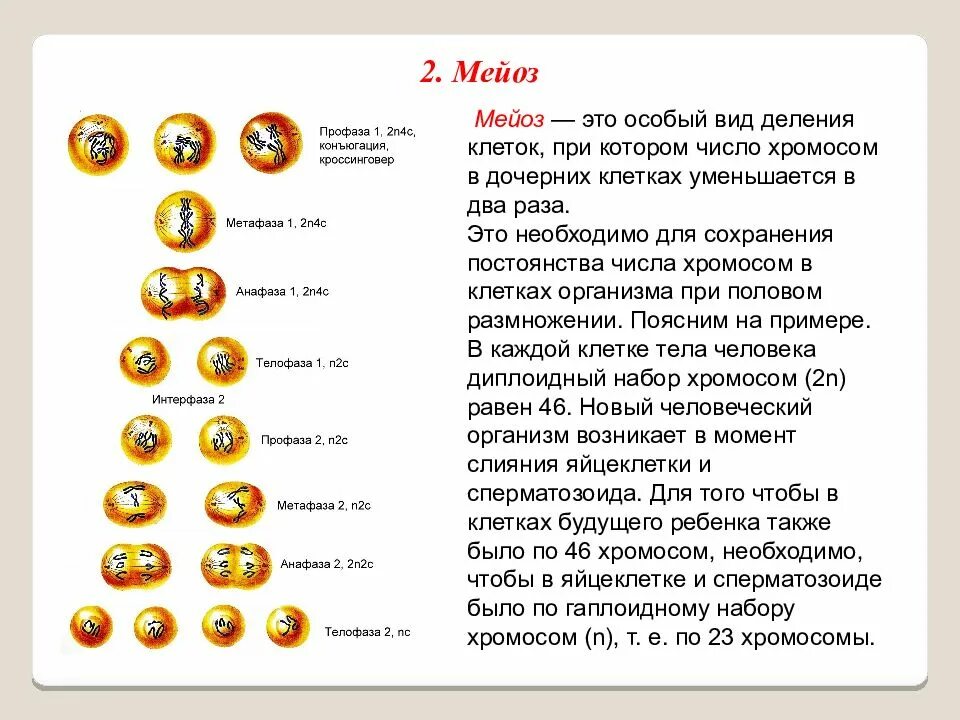 2. Мейоз

Профаза 1, 2n4c, конъюгация, кроссинговер

Метафаза 1, 2n4c

Анафаза 1, 2n4c

Телофаза 1, n2c

Интерфаза 2

Профаза 2, n2c

Метафаза 2, n2c

Анафаза 2, 2n2c

Телофаза 2, nc

Мейоз — это особый вид деления клеток, при котором число хромосом в дочерних клетках уменьшается в два раза.
Это необходимо для сохранения постоянства числа хромосом в клетках организма при половом размножении. Поясним на примере. В каждой клетке тела человека диплоидный набор хромосом (2n) равен 46. Новый человеческий организм возникает в момент слияния яйцеклетки и сперматозоида. Для того чтобы в клетках будущего ребенка также было по 46 хромосом, необходимо, чтобы в яйцеклетке и сперматозоиде было по гаплоидному набору хромосом (n), т. е. по 23 хромосомы.